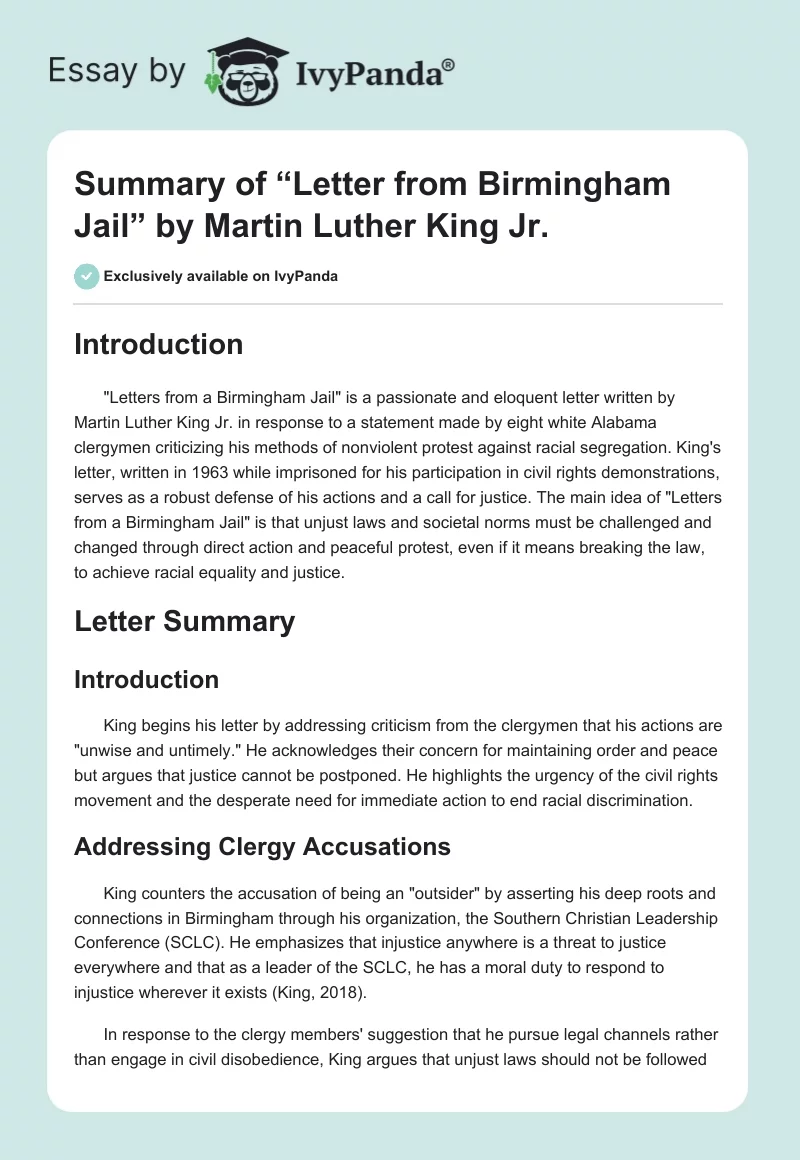 Essay by IvyPanda®

Summary of “Letter from Birmingham Jail” by Martin Luther King Jr.

Exclusively available on IvyPanda

Introduction

"Letters from a Birmingham Jail" is a passionate and eloquent letter written by Martin Luther King Jr. in response to a statement made by eight white Alabama clergymen criticizing his methods of nonviolent protest against racial segregation. King's letter, written in 1963 while imprisoned for his participation in civil rights demonstrations, serves as a robust defense of his actions and a call for justice. The main idea of "Letters from a Birmingham Jail" is that unjust laws and societal norms must be challenged and changed through direct action and peaceful protest, even if it means breaking the law, to achieve racial equality and justice.

Letter Summary

Introduction

King begins his letter by addressing criticism from the clergymen that his actions are "unwise and untimely." He acknowledges their concern for maintaining order and peace but argues that justice cannot be postponed. He highlights the urgency of the civil rights movement and the desperate need for immediate action to end racial discrimination.

Addressing Clergy Accusations

King counters the accusation of being an "outsider" by asserting his deep roots and connections in Birmingham through his organization, the Southern Christian Leadership Conference (SCLC). He emphasizes that injustice anywhere is a threat to justice everywhere and that as a leader of the SCLC, he has a moral duty to respond to injustice wherever it exists (King, 2018).

In response to the clergy members' suggestion that he pursue legal channels rather than engage in civil disobedience, King argues that unjust laws should not be followed